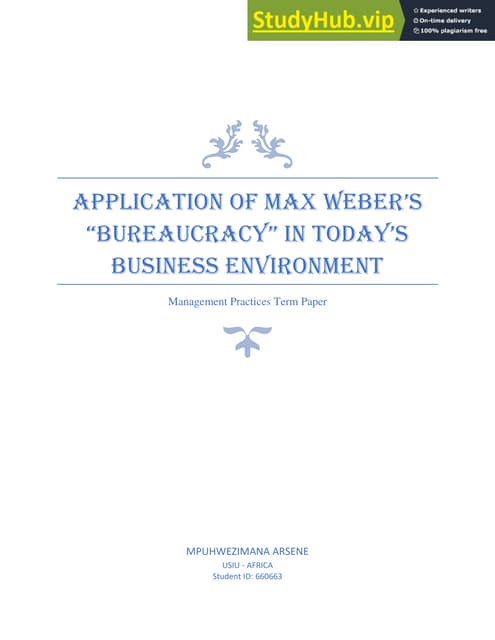 StudyHub.vip

Experienced writers
On-time delivery
100% plagiarism free

APPLICATION OF MAX WEBER'S "BUREAUCRACY" IN TODAY'S BUSINESS ENVIRONMENT

Management Practices Term Paper

MPUHWEZIMANA ARSENE
USIU - AFRICA
Student ID: 660663